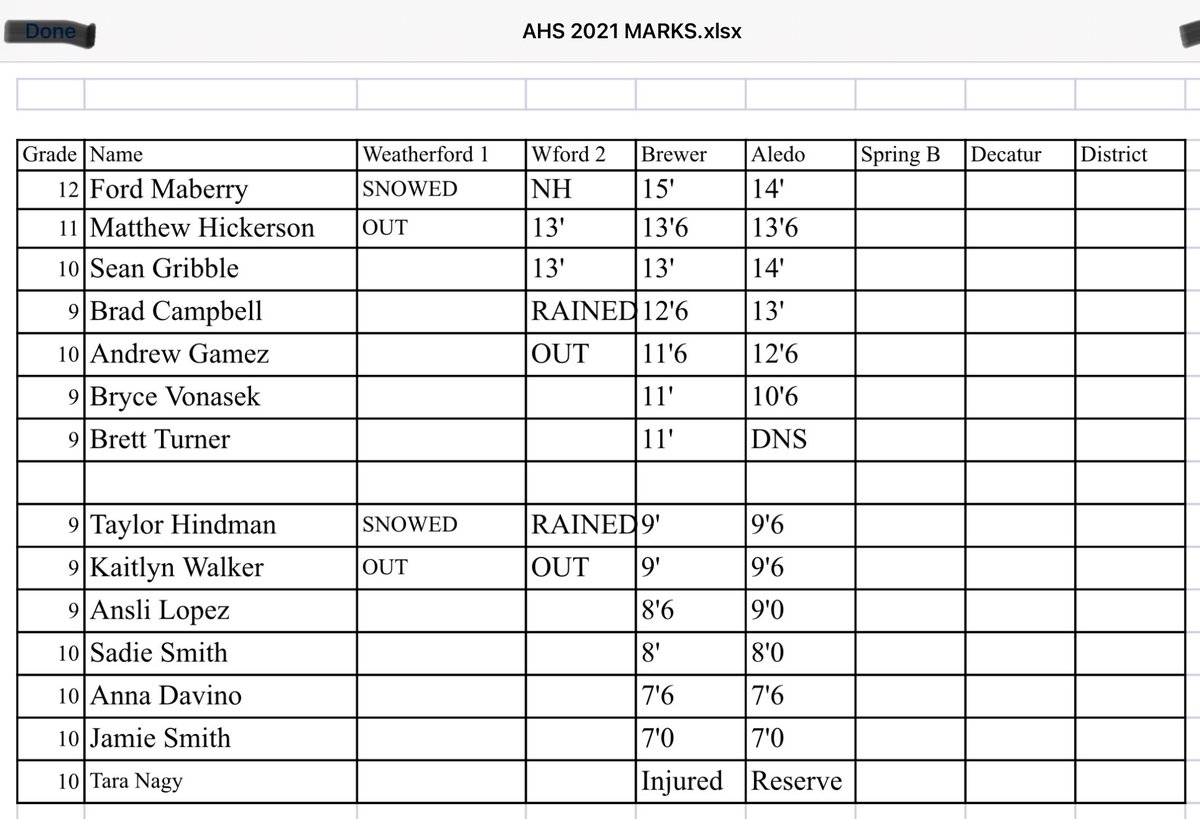 Done

AHS 2021 MARKS.xlsx

| Grade | Name | Weatherford 1 | Wford 2 | Brewer | Aledo | Spring B | Decatur | District |
|---|---|---|---|---|---|---|---|---|
| 12 | Ford Maberry | SNOWED | NH | 15' | 14' | | | |
| 11 | Matthew Hickerson | OUT | 13' | 13'6 | 13'6 | | | |
| 10 | Sean Gribble | | 13' | 13' | 14' | | | |
| 9 | Brad Campbell | | RAINED | 12'6 | 13' | | | |
| 10 | Andrew Gamez | | OUT | 11'6 | 12'6 | | | |
| 9 | Bryce Vonasek | | | 11' | 10'6 | | | |
| 9 | Brett Turner | | | 11' | DNS | | | |
| | | | | | | | | |
| 9 | Taylor Hindman | SNOWED | RAINED | 9' | 9'6 | | | |
| 9 | Kaitlyn Walker | OUT | OUT | 9' | 9'6 | | | |
| 9 | Ansli Lopez | | | 8'6 | 9'0 | | | |
| 10 | Sadie Smith | | | 8' | 8'0 | | | |
| 10 | Anna Davino | | | 7'6 | 7'6 | | | |
| 10 | Jamie Smith | | | 7'0 | 7'0 | | | |
| 10 | Tara Nagy | | | Injured | Reserve | | | |